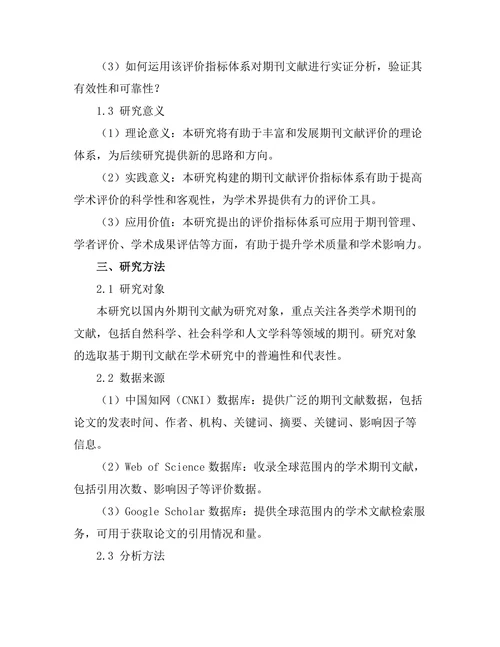 （3）如何运用该评价指标体系对期刊文献进行实证分析，验证其有效性和可靠性？

1.3 研究意义

（1）理论意义：本研究将有助于丰富和发展期刊文献评价的理论体系，为后续研究提供新的思路和方向。

（2）实践意义：本研究构建的期刊文献评价指标体系有助于提高学术评价的科学性和客观性，为学术界提供有力的评价工具。

（3）应用价值：本研究提出的评价指标体系可应用于期刊管理、学者评价、学术成果评估等方面，有助于提升学术质量和学术影响力。

三、研究方法

2.1 研究对象

本研究以国内外期刊文献为研究对象，重点关注各类学术期刊的文献，包括自然科学、社会科学和人文学科等领域的期刊。研究对象的选取基于期刊文献在学术研究中的普遍性和代表性。

2.2 数据来源

（1）中国知网（CNKI）数据库：提供广泛的期刊文献数据，包括论文的发表时间、作者、机构、关键词、摘要、关键词、影响因子等信息。

（2）Web of Science 数据库：收录全球范围内的学术期刊文献，包括引用次数、影响因子等评价数据。

（3）Google Scholar 数据库：提供全球范围内的学术文献检索服务，可用于获取论文的引用情况和量。

2.3 分析方法